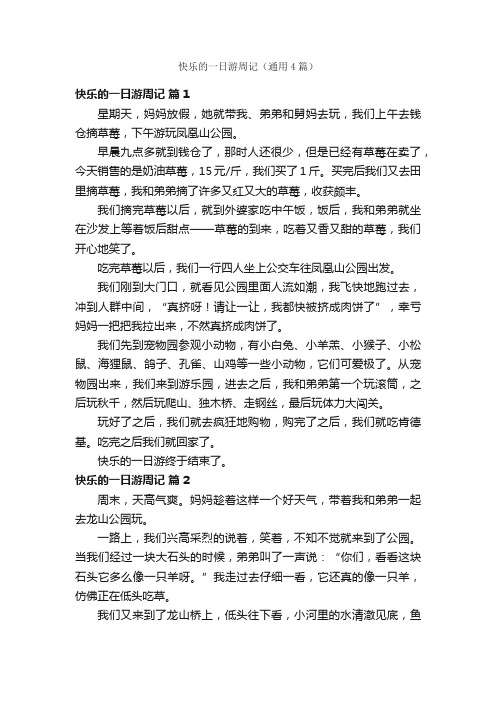 快乐的一日游周记（通用4篇）

快乐的一日游周记 篇1

星期天，妈妈放假，她就带我、弟弟和舅妈去玩，我们上午去钱仓摘草莓，下午游玩凤凰山公园。

早晨九点多就到钱仓了，那时人还很少，但是已经有草莓在卖了，今天销售的是奶油草莓，15元/斤，我们买了1斤。买完后我们又去田里摘草莓，我和弟弟摘了许多又红又大的草莓，收获颇丰。

我们摘完草莓以后，就到外婆家吃中午饭，饭后，我和弟弟就坐在沙发上等着饭后甜点——草莓的到来，吃着又香又甜的草莓，我们开心地笑了。

吃完草莓以后，我们一行四人坐上公交车往凤凰山公园出发。

我们刚到大门口，就看见公园里面人流如潮，我飞快地跑过去，冲到人群中间，“真挤呀！请让一让，我都快被挤成肉饼了”，幸亏妈妈一把把我拉出来，不然真挤成肉饼了。

我们先到宠物园参观小动物，有小白兔、小羊羔、小猴子、小松鼠、海狸鼠、鸽子、孔雀、山鸡等一些小动物，它们可爱极了。从宠物园出来，我们来到游乐园，进去之后，我和弟弟第一个玩滚筒，之后玩秋千，然后玩爬山、独木桥、走钢丝，最后玩体力大闯关。

玩好了之后，我们就去疯狂地购物，购完了之后，我们就吃肯德基。吃完之后我们就回家了。

快乐的一日游终于结束了。

快乐的一日游周记 篇2

周末，天高气爽。妈妈趁着这样一个好天气，带着我和弟弟一起去龙山公园玩。

一路上，我们兴高采烈的说着，笑着，不知不觉就来到了公园。当我们经过一块大石头的时候，弟弟叫了一声说：“你们，看看这块石头它多么像一只羊呀。”我走过去仔细一看，它还真的像一只羊，仿佛正在低头吃草。

我们又来到了龙山桥上，低头往下看，小河里的水清澈见底，鱼